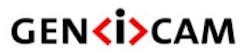 GEN<i>CAM